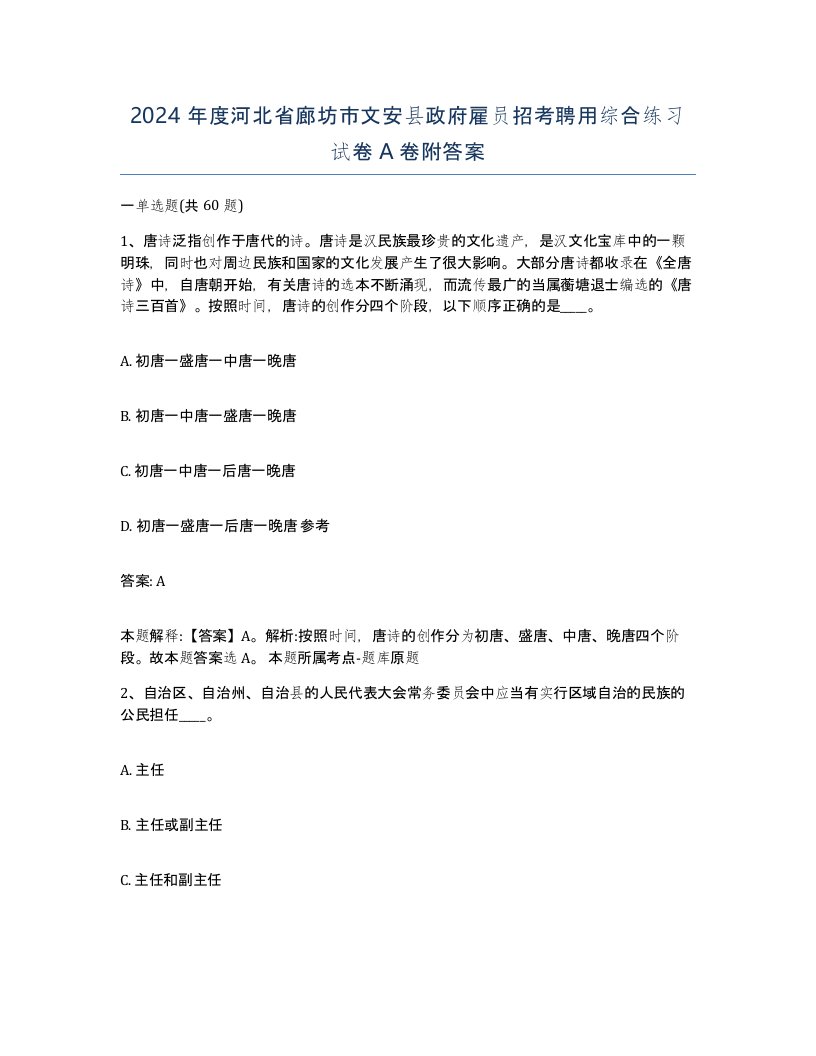 2024 年度河北省廊坊市文安县政府雇员招考聘用综合练习试卷 A 卷附答案

一单选题(共 60 题)

1、唐诗泛指创作于唐代的诗。唐诗是汉民族最珍贵的文化遗产，是汉文化宝库中的一颗明珠，同时也对周边民族和国家的文化发展产生了很大影响。大部分唐诗都收录在《全唐诗》中，自唐朝开始，有关唐诗的选本不断涌现，而流传最广的当属蘅塘退士编选的《唐诗三百首》。按照时间，唐诗的创作分四个阶段，以下顺序正确的是____。

A. 初唐一盛唐一中唐一晚唐

B. 初唐一中唐一盛唐一晚唐

C. 初唐一中唐一后唐一晚唐

D. 初唐一盛唐一后唐一晚唐 参考

答案: A

本题解释:【答案】A。解析:按照时间，唐诗的创作分为初唐、盛唐、中唐、晚唐四个阶段。故本题答案选 A。 本题所属考点-题库原题

2、自治区、自治州、自治县的人民代表大会常务委员会中应当有实行区域自治的民族的公民担任____。

A. 主任

B. 主任或副主任

C. 主任和副主任